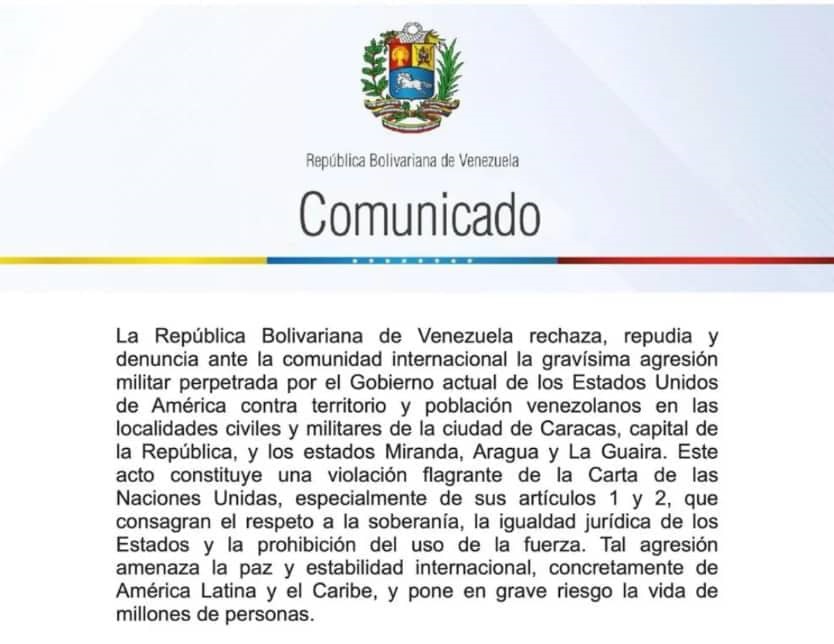 República Bolivariana de Venezuela

Comunicado

La República Bolivariana de Venezuela rechaza, repudia y denuncia ante la comunidad internacional la gravísima agresión militar perpetrada por el Gobierno actual de los Estados Unidos de América contra territorio y población venezolanos en las localidades civiles y militares de la ciudad de Caracas, capital de la República, y los estados Miranda, Aragua y La Guaira. Este acto constituye una violación flagrante de la Carta de las Naciones Unidas, especialmente de sus artículos 1 y 2, que consagran el respeto a la soberanía, la igualdad jurídica de los Estados y la prohibición del uso de la fuerza. Tal agresión amenaza la paz y estabilidad internacional, concretamente de América Latina y el Caribe, y pone en grave riesgo la vida de millones de personas.